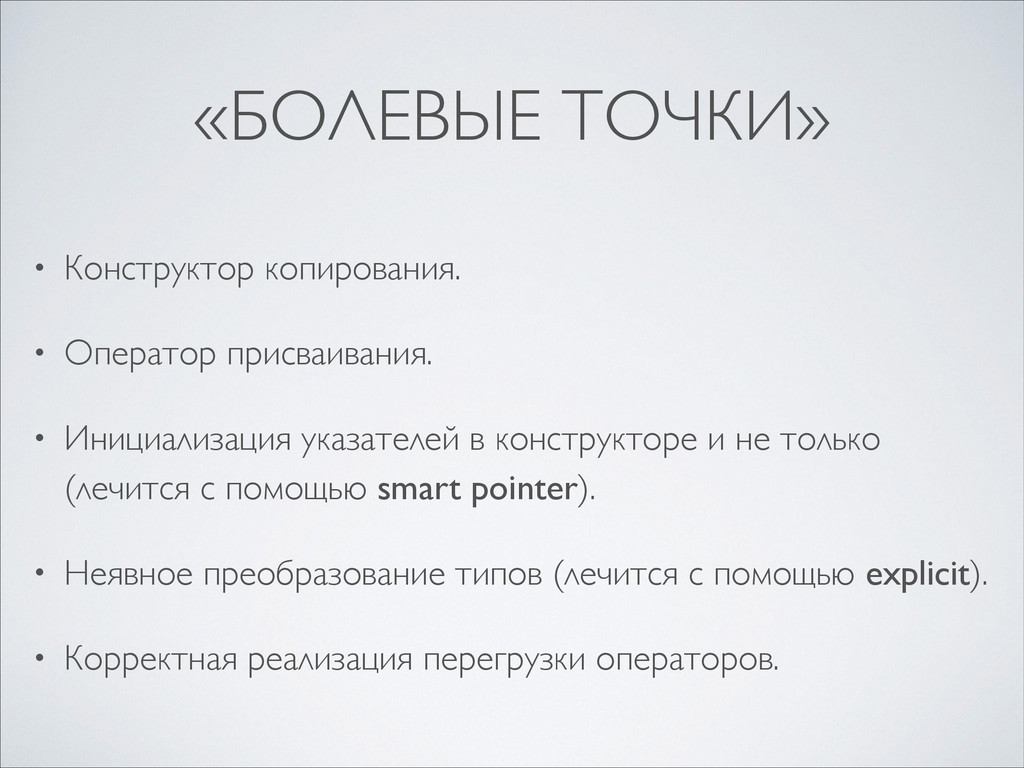 «БОЛЕВЫЕ ТОЧКИ»

• Конструктор копирования.

• Оператор присваивания.

• Инициализация указателей в конструкторе и не только (лечится с помощью smart pointer).

• Неявное преобразование типов (лечится с помощью explicit).

• Корректная реализация перегрузки операторов.